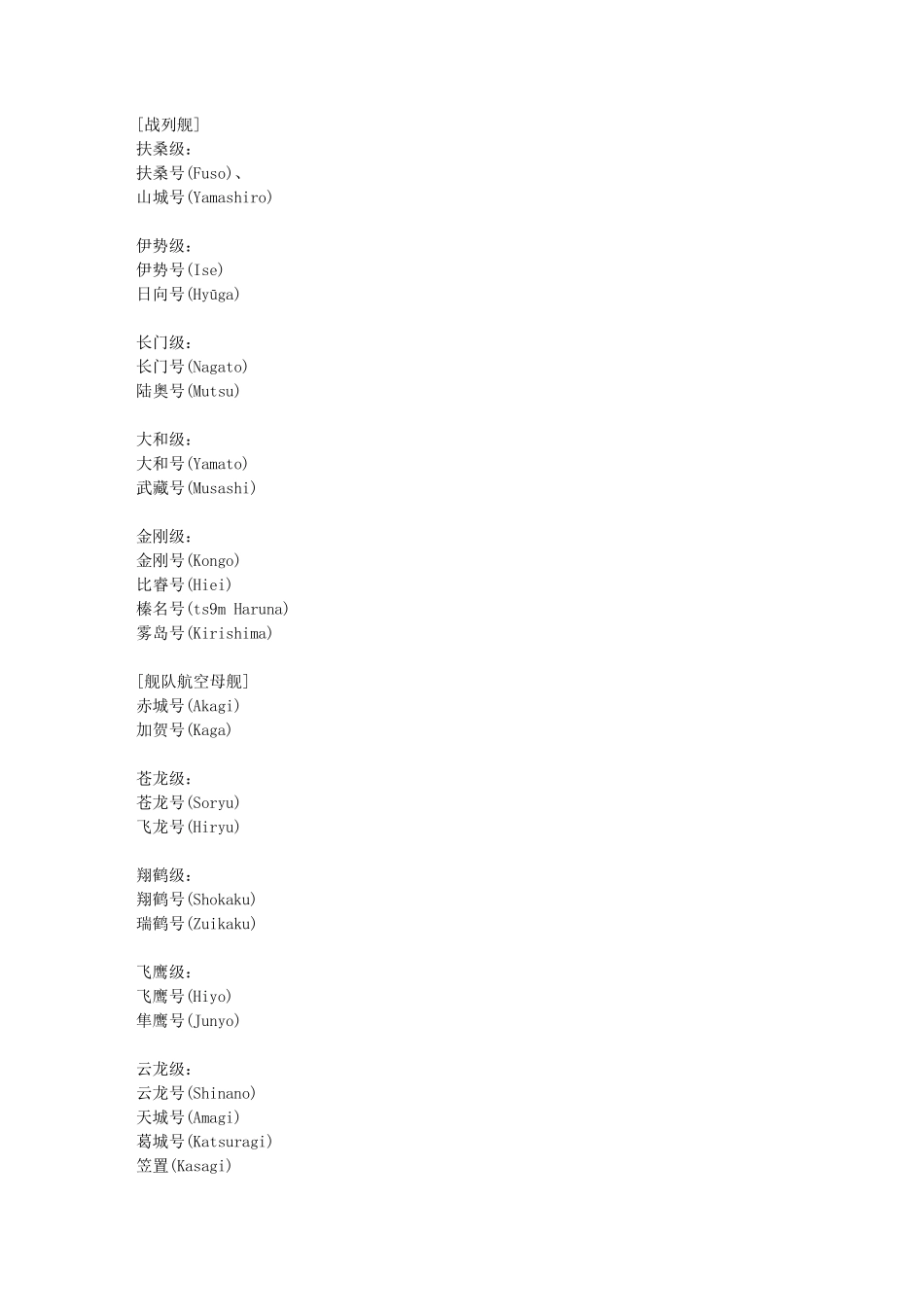 [战列舰]
扶桑级:
扶桑号(Fuso)、
山城号(Yamashiro)

伊势级:
伊势号(Ise)
日向号(Hyūga)

长门级:
长门号(Nagato)
陆奥号(Mutsu)

大和级:
大和号(Yamato)
武藏号(Musashi)

金刚级:
金刚号(Kongo)
比睿号(Hiei)
榛名号(ts9m Haruna)
雾岛号(Kirishima)

[舰队航空母舰]
赤城号(Akagi)
加贺号(Kaga)

苍龙级:
苍龙号(Soryu)
飞龙号(Hiryu)

翔鹤级:
翔鹤号(Shokaku)
瑞鹤号(Zuikaku)

飞鹰级:
飞鹰号(Hiyo)
隼鹰号(Junyo)

云龙级:
云龙号(Shinano)
天城号(Amagi)
葛城号(Katsuragi)
笠置(Kasagi)